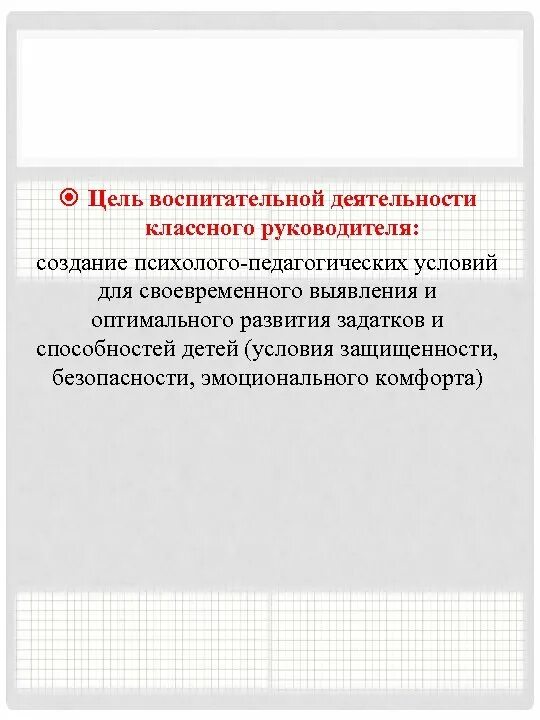 Цель воспитательной деятельности классного руководителя:

создание психолого-педагогических условий для своевременного выявления и оптимального развития задатков и способностей детей (условия защищенности, безопасности, эмоционального комфорта)